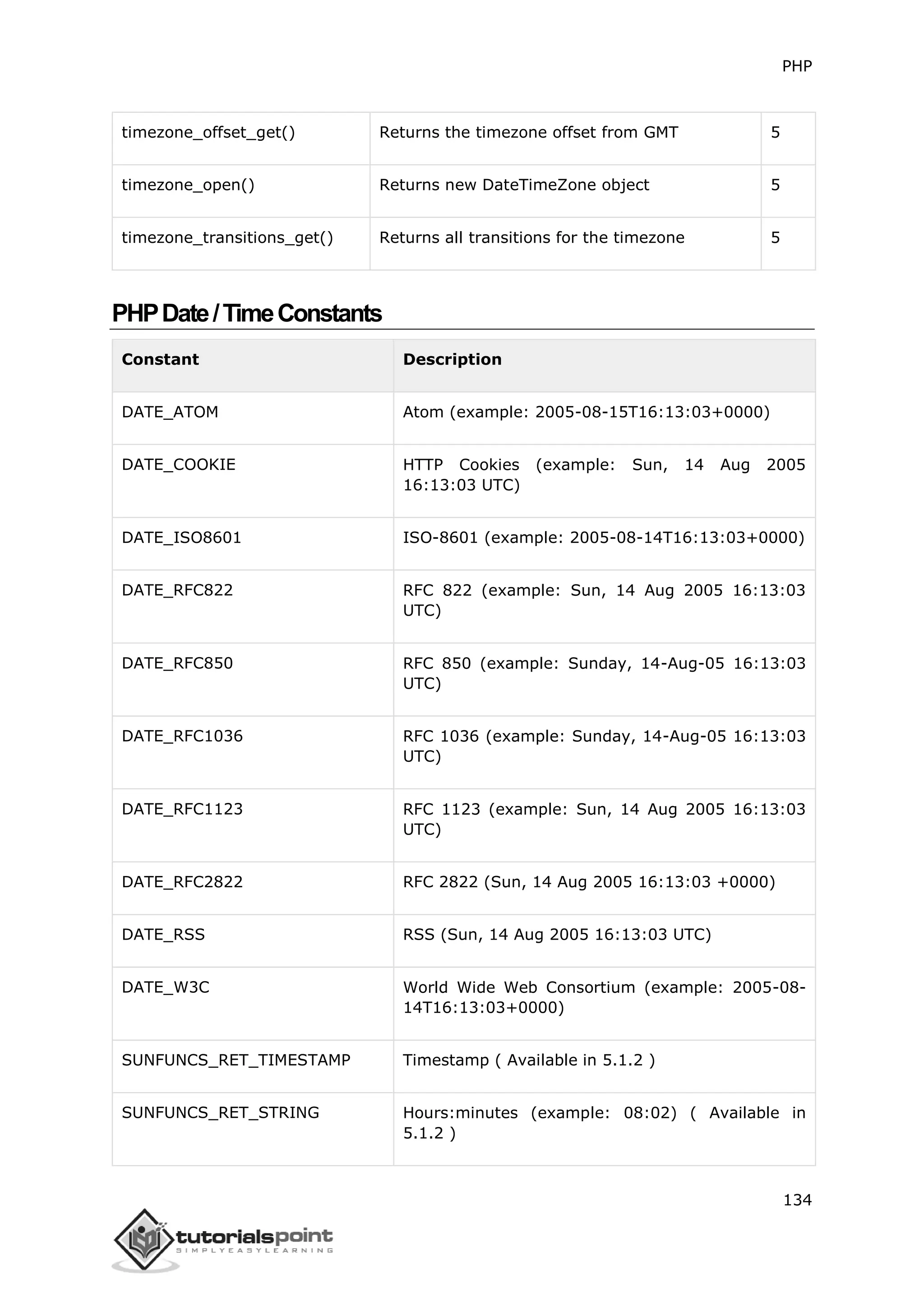 PHP

| timezone_offset_get() | Returns the timezone offset from GMT | 5 |
|---|---|---|
| timezone_open() | Returns new DateTimeZone object | 5 |
| timezone_transitions_get() | Returns all transitions for the timezone | 5 |

PHP Date / Time Constants

| Constant | Description |
|---|---|
| DATE_ATOM | Atom (example: 2005-08-15T16:13:03+0000) |
| DATE_COOKIE | HTTP Cookies (example: Sun, 14 Aug 2005 16:13:03 UTC) |
| DATE_ISO8601 | ISO-8601 (example: 2005-08-14T16:13:03+0000) |
| DATE_RFC822 | RFC 822 (example: Sun, 14 Aug 2005 16:13:03 UTC) |
| DATE_RFC850 | RFC 850 (example: Sunday, 14-Aug-05 16:13:03 UTC) |
| DATE_RFC1036 | RFC 1036 (example: Sunday, 14-Aug-05 16:13:03 UTC) |
| DATE_RFC1123 | RFC 1123 (example: Sun, 14 Aug 2005 16:13:03 UTC) |
| DATE_RFC2822 | RFC 2822 (Sun, 14 Aug 2005 16:13:03 +0000) |
| DATE_RSS | RSS (Sun, 14 Aug 2005 16:13:03 UTC) |
| DATE_W3C | World Wide Web Consortium (example: 2005-08-14T16:13:03+0000) |
| SUNFUNCS_RET_TIMESTAMP | Timestamp ( Available in 5.1.2 ) |
| SUNFUNCS_RET_STRING | Hours:minutes (example: 08:02) ( Available in 5.1.2 ) |

134

tutorialspoint
SIMPLYEASYLEARNING